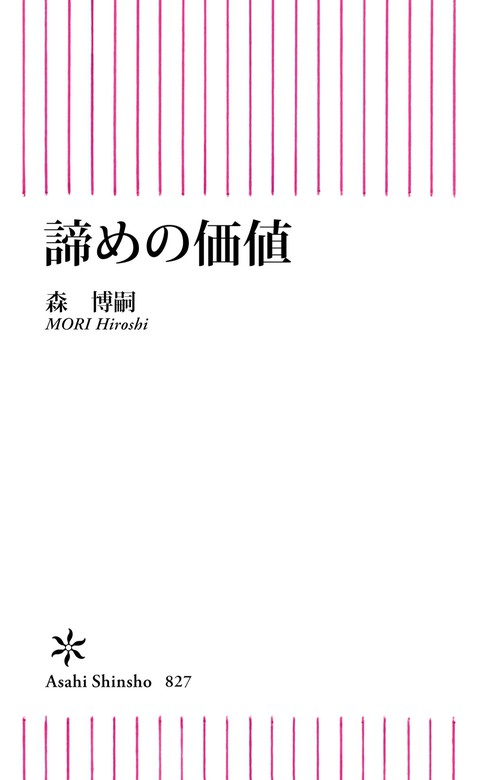 諦めの価値

森　博嗣
MORI Hiroshi

Asahi Shinsho 827